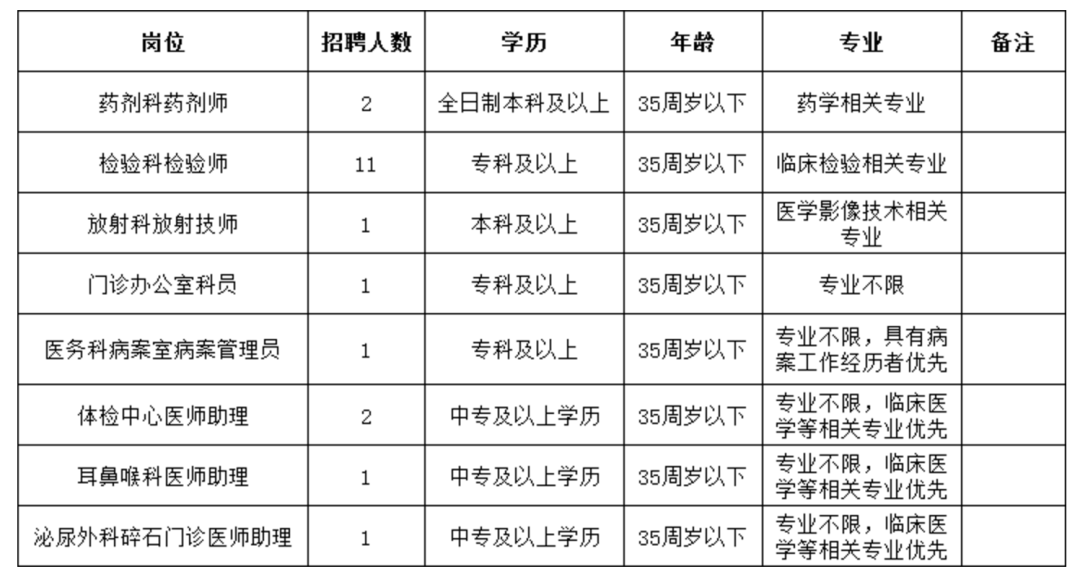 | 岗位 | 招聘人数 | 学历 | 年龄 | 专业 | 备注 |
|---|---|---|---|---|---|
| 药剂科药剂师 | 2 | 全日制本科及以上 | 35周岁以下 | 药学相关专业 | |
| 检验科检验师 | 11 | 专科及以上 | 35周岁以下 | 临床检验相关专业 | |
| 放射科放射技师 | 1 | 本科及以上 | 35周岁以下 | 医学影像技术相关专业 | |
| 门诊办公室科员 | 1 | 专科及以上 | 35周岁以下 | 专业不限 | |
| 医务科病案室病案管理员 | 1 | 专科及以上 | 35周岁以下 | 专业不限，具有病案工作经历者优先 | |
| 体检中心医师助理 | 2 | 中专及以上学历 | 35周岁以下 | 专业不限，临床医学等相关专业优先 | |
| 耳鼻喉科医师助理 | 1 | 中专及以上学历 | 35周岁以下 | 专业不限，临床医学等相关专业优先 | |
| 泌尿外科碎石门诊医师助理 | 1 | 中专及以上学历 | 35周岁以下 | 专业不限，临床医学等相关专业优先 | |